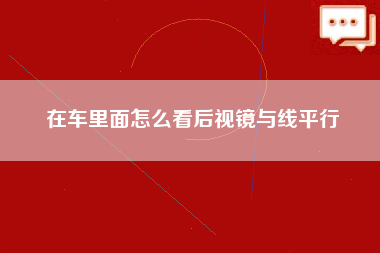 在车里面怎么看后视镜与线平行